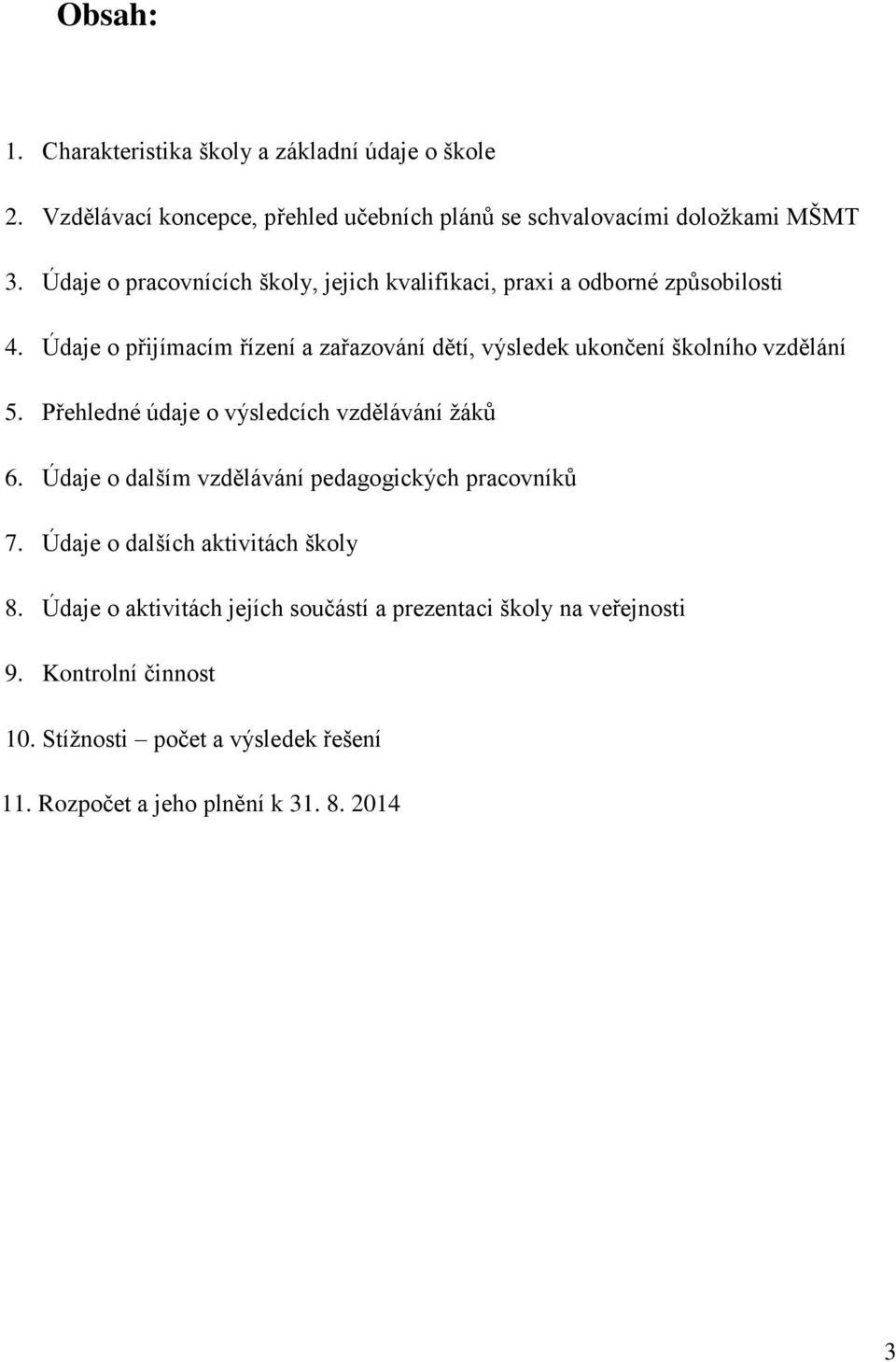 Obsah:

1. Charakteristika školy a základní údaje o škole

2. Vzdělávací koncepce, přehled učebních plánů se schvalovacími doložkami MŠMT

3. Údaje o pracovnících školy, jejich kvalifikaci, praxi a odborné způsobilosti

4. Údaje o přijímacím řízení a zařazování dětí, výsledek ukončení školního vzdělání

5. Přehledné údaje o výsledcích vzdělávání žáků

6. Údaje o dalším vzdělávání pedagogických pracovníků

7. Údaje o dalších aktivitách školy

8. Údaje o aktivitách jejích součástí a prezentaci školy na veřejnosti

9. Kontrolní činnost

10. Stížnosti – počet a výsledek řešení

11. Rozpočet a jeho plnění k 31. 8. 2014

3